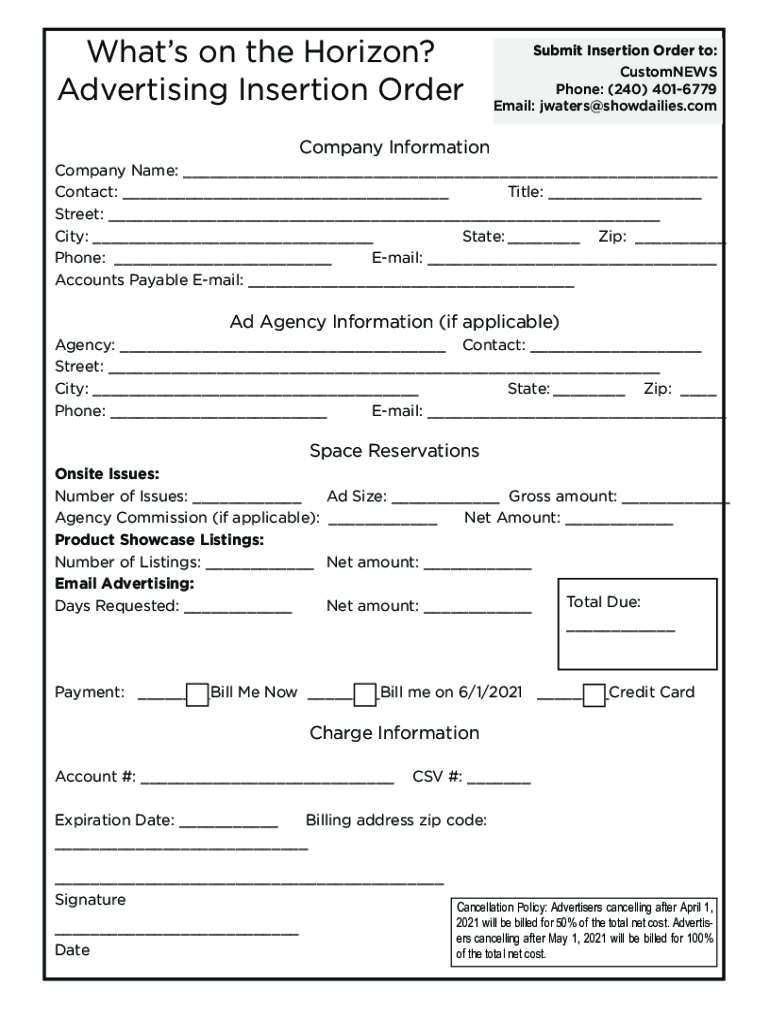 What's on the Horizon?
Advertising Insertion Order

Submit Insertion Order to:
CustomNEWS
Phone: (240) 401-6779
Email: jwaters@showdailies.com

Company Information

Company Name: ___
Contact: ___ Title: ___
Street: ___
City: ___ State: ___ Zip: ___
Phone: ___ E-mail: ___
Accounts Payable E-mail: ___

Ad Agency Information (if applicable)

Agency: ___ Contact: ___
Street: ___
City: ___ State: ___ Zip: ___
Phone: ___ E-mail: ___

Space Reservations

Onsite Issues:
Number of Issues: ___ Ad Size: ___ Gross amount: ___
Agency Commission (if applicable): ___ Net Amount: ___
Product Showcase Listings:
Number of Listings: ___ Net amount: ___
Email Advertising:
Days Requested: ___ Net amount: ___

Total Due: ___

Payment: ___ Bill Me Now ___ Bill me on 6/1/2021 ___ Credit Card

Charge Information

Account #: ___ CSV #: ___

Expiration Date: ___ Billing address zip code: ___

___
Signature
___
Date

Cancellation Policy: Advertisers cancelling after April 1, 2021 will be billed for 50% of the total net cost. Advertisers cancelling after May 1, 2021 will be billed for 100% of the total net cost.